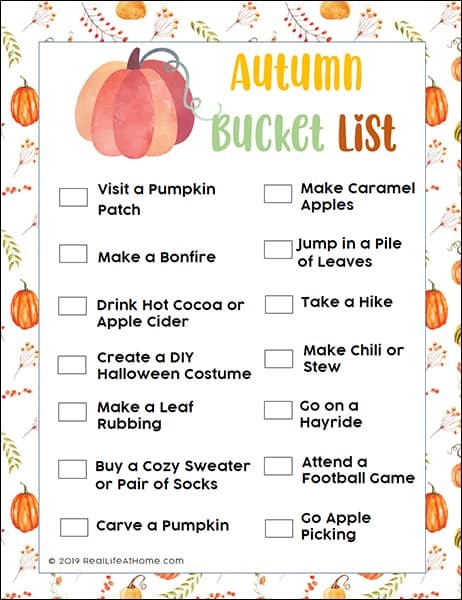 Autumn Bucket List

Visit a Pumpkin Patch

Make a Bonfire

Drink Hot Cocoa or Apple Cider

Create a DIY Halloween Costume

Make a Leaf Rubbing

Buy a Cozy Sweater or Pair of Socks

Carve a Pumpkin

Make Caramel Apples

Jump in a Pile of Leaves

Take a Hike

Make Chili or Stew

Go on a Hayride

Attend a Football Game

Go Apple Picking

© 2019 RealLifeAtHome.com